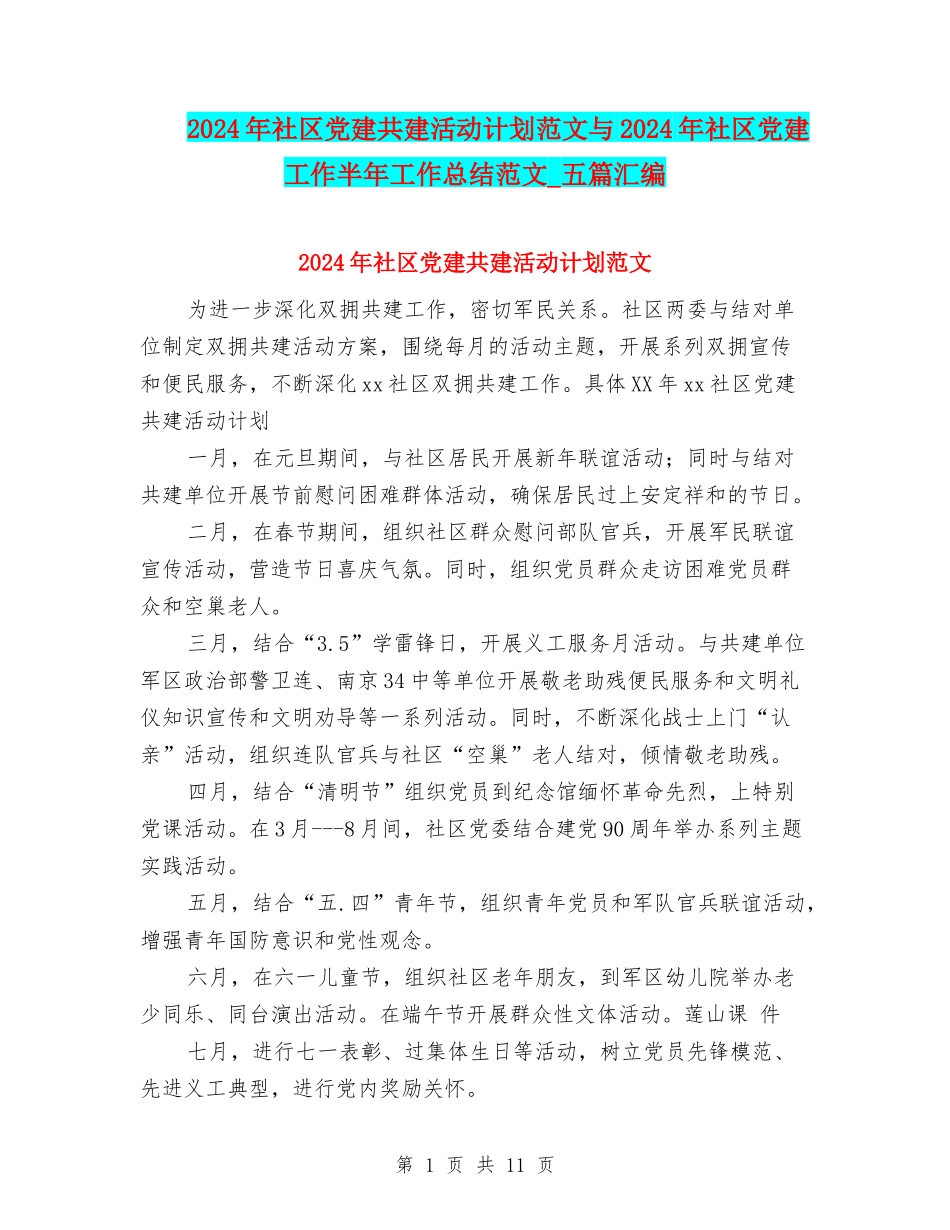 2024年社区党建共建活动计划范文与2024年社区党建工作半年工作总结范文_五篇汇编

2024年社区党建共建活动计划范文

为进一步深化双拥共建工作，密切军民关系。社区两委与结对单位制定双拥共建活动方案，围绕每月的活动主题，开展系列双拥宣传和便民服务，不断深化xx社区双拥共建工作。具体XX年xx社区党建共建活动计划

一月，在元旦期间，与社区居民开展新年联谊活动；同时与结对共建单位开展节前慰问困难群体活动，确保居民过上安定祥和的节日。

二月，在春节期间，组织社区群众慰问部队官兵，开展军民联谊宣传活动，营造节日喜庆气氛。同时，组织党员群众走访困难党员群众和空巢老人。

三月，结合“3.5”学雷锋日，开展义工服务月活动。与共建单位军区政治部警卫连、南京34中等单位开展敬老助残便民服务和文明礼仪知识宣传和文明劝导等一系列活动。同时，不断深化战士上门“认亲”活动，组织连队官兵与社区“空巢”老人结对，倾情敬老助残。

四月，结合“清明节”组织党员到纪念馆缅怀革命先烈，上特别党课活动。在3月---8月间，社区党委结合建党90周年举办系列主题实践活动。

五月，结合“五.四”青年节，组织青年党员和军队官兵联谊活动，增强青年国防意识和党性观念。

六月，在六一儿童节，组织社区老年朋友，到军区幼儿院举办老少同乐、同台演出活动。在端午节开展群众性文体活动。莲山课 件

七月，进行七一表彰、过集体生日等活动，树立党员先锋模范、先进义工典型，进行党内奖励关怀。

第 1 页 共 11 页